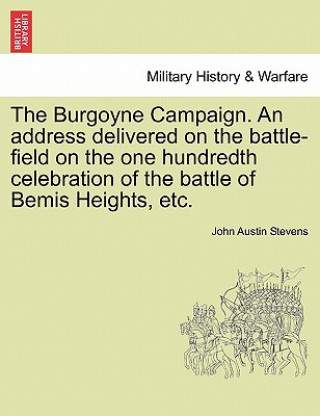 BRITISH LIBRARY

Military History & Warfare

The Burgoyne Campaign. An address delivered on the battle-field on the one hundredth celebration of the battle of Bemis Heights, etc.

John Austin Stevens